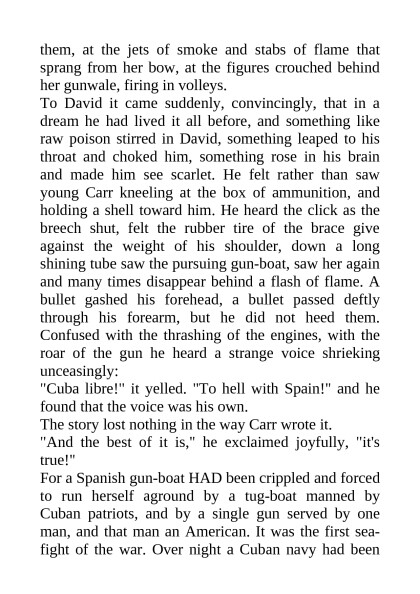 them, at the jets of smoke and stabs of flame that sprang from her bow, at the figures crouched behind her gunwale, firing in volleys.
To David it came suddenly, convincingly, that in a dream he had lived it all before, and something like raw poison stirred in David, something leaped to his throat and choked him, something rose in his brain and made him see scarlet. He felt rather than saw young Carr kneeling at the box of ammunition, and holding a shell toward him. He heard the click as the breech shut, felt the rubber tire of the brace give against the weight of his shoulder, down a long shining tube saw the pursuing gun-boat, saw her again and many times disappear behind a flash of flame. A bullet gashed his forehead, a bullet passed deftly through his forearm, but he did not heed them. Confused with the thrashing of the engines, with the roar of the gun he heard a strange voice shrieking unceasingly:
"Cuba libre!" it yelled. "To hell with Spain!" and he found that the voice was his own.
The story lost nothing in the way Carr wrote it.
"And the best of it is," he exclaimed joyfully, "it's true!"
For a Spanish gun-boat HAD been crippled and forced to run herself aground by a tug-boat manned by Cuban patriots, and by a single gun served by one man, and that man an American. It was the first sea-fight of the war. Over night a Cuban navy had been